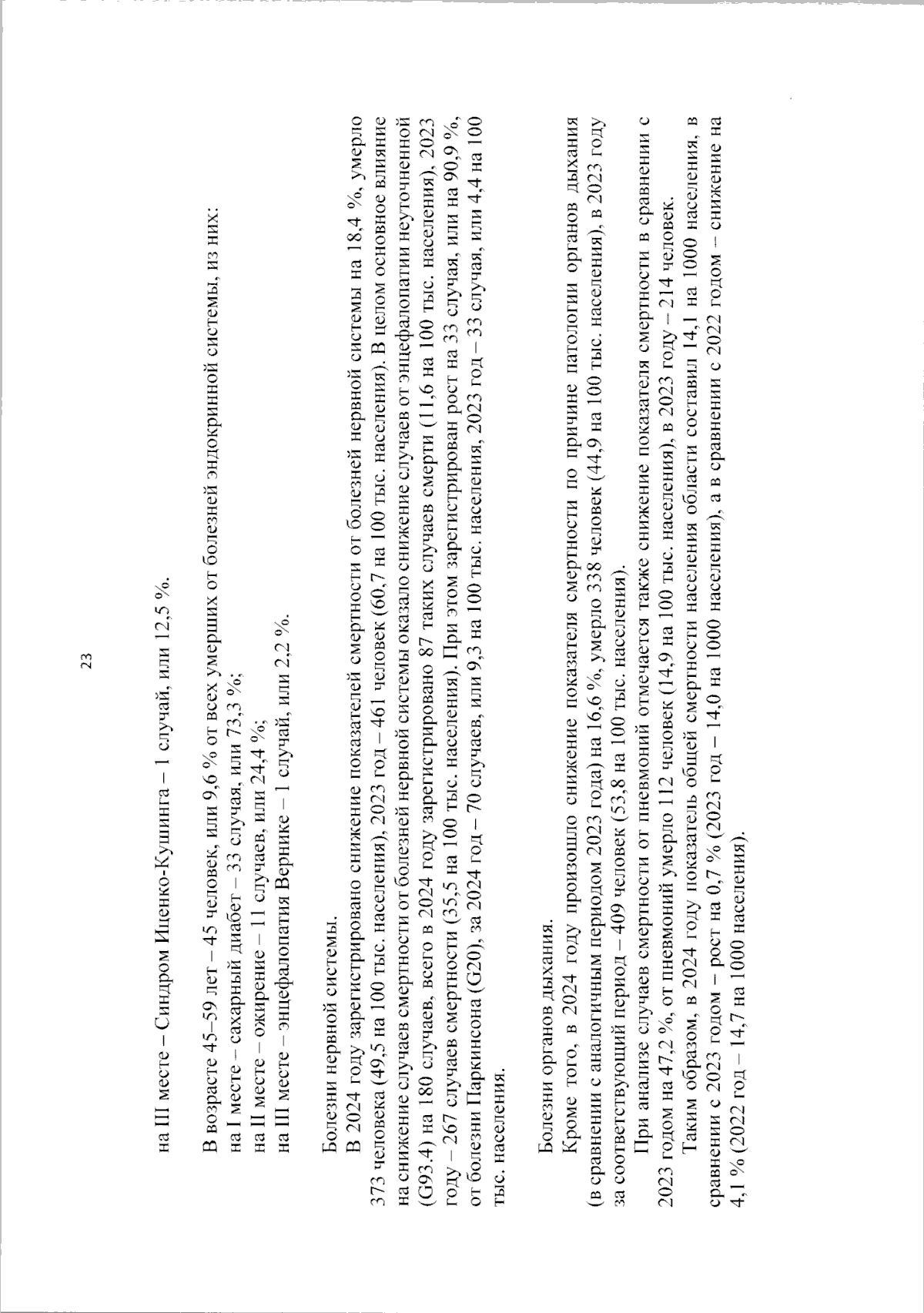 23

на III месте – Синдром Иценко-Кушинга – 1 случай, или 12,5 %.

В возрасте 45–59 лет – 45 человек, или 9,6 % от всех умерших от болезней эндокринной системы, из них:
на I месте – сахарный диабет – 33 случая, или 73,3 %;
на II месте – ожирение – 11 случаев, или 24,4 %;
на III месте – энцефалопатия Вернике – 1 случай, или 2,2 %.

Болезни нервной системы.

В 2024 году зарегистрировано снижение показателей смертности от болезней нервной системы на 18,4 %, умерло 373 человека (49,5 на 100 тыс. населения), 2023 год – 461 человек (60,7 на 100 тыс. населения). В целом основное влияние на снижение случаев смертности от болезней нервной системы оказало снижение случаев от энцефалопатии неуточненной (G93.4) на 180 случаев, всего в 2024 году зарегистрировано 87 таких случаев смерти (11,6 на 100 тыс. населения), 2023 году – 267 случаев смертности (35,5 на 100 тыс. населения). При этом зарегистрирован рост на 33 случая, или на 90,9 %, от болезни Паркинсона (G20), за 2024 год – 70 случаев, или 9,3 на 100 тыс. населения, 2023 год – 33 случая, или 4,4 на 100 тыс. населения.

Болезни органов дыхания.

Кроме того, в 2024 году произошло снижение показателя смертности по причине патологии органов дыхания (в сравнении с аналогичным периодом 2023 года) на 16,6 %, умерло 338 человек (44,9 на 100 тыс. населения), в 2023 году за соответствующий период – 409 человек (53,8 на 100 тыс. населения).

При анализе случаев смертности от пневмоний отмечается также снижение показателя смертности в сравнении с 2023 годом на 47,2 %, от пневмоний умерло 112 человек (14,9 на 100 тыс. населения), в 2023 году – 214 человек.

Таким образом, в 2024 году показатель общей смертности населения области составил 14,1 на 1000 населения, в сравнении с 2023 годом – рост на 0,7 % (2023 год – 14,0 на 1000 населения), а в сравнении с 2022 годом – снижение на 4,1 % (2022 год – 14,7 на 1000 населения).